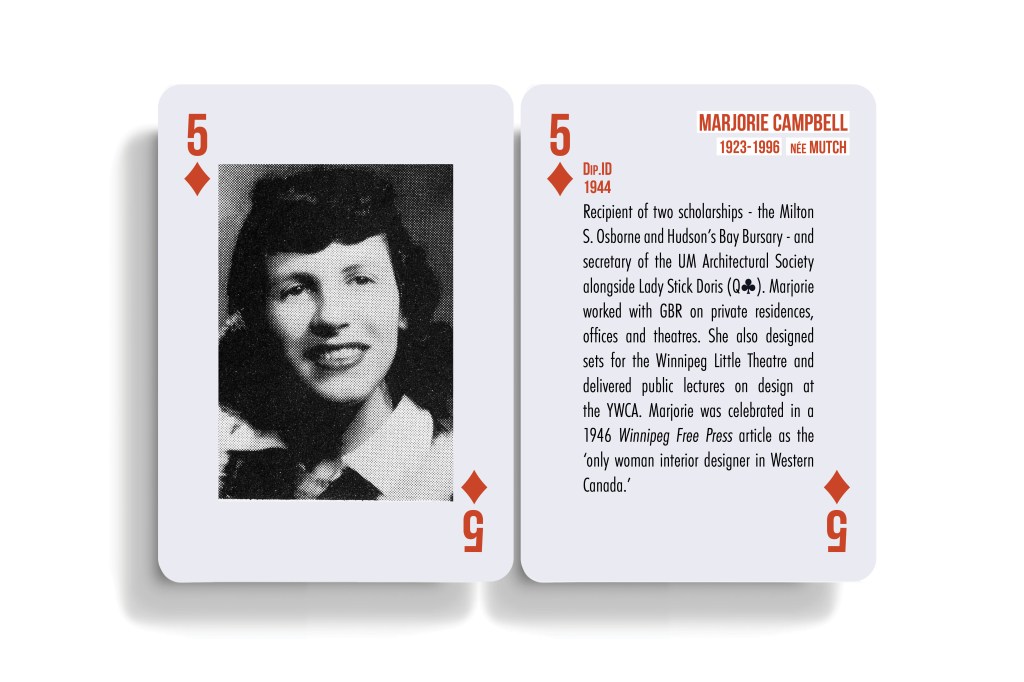 5
♦

♦
5

5
♦

MARJORIE CAMPBELL
1923-1996 NÉE MUTCH

DIP.ID
1944

Recipient of two scholarships - the Milton S. Osborne and Hudson's Bay Bursary - and secretary of the UM Architectural Society alongside Lady Stick Doris (Q♣). Marjorie worked with GBR on private residences, offices and theatres. She also designed sets for the Winnipeg Little Theatre and delivered public lectures on design at the YWCA. Marjorie was celebrated in a 1946 Winnipeg Free Press article as the 'only woman interior designer in Western Canada.'

♦
5